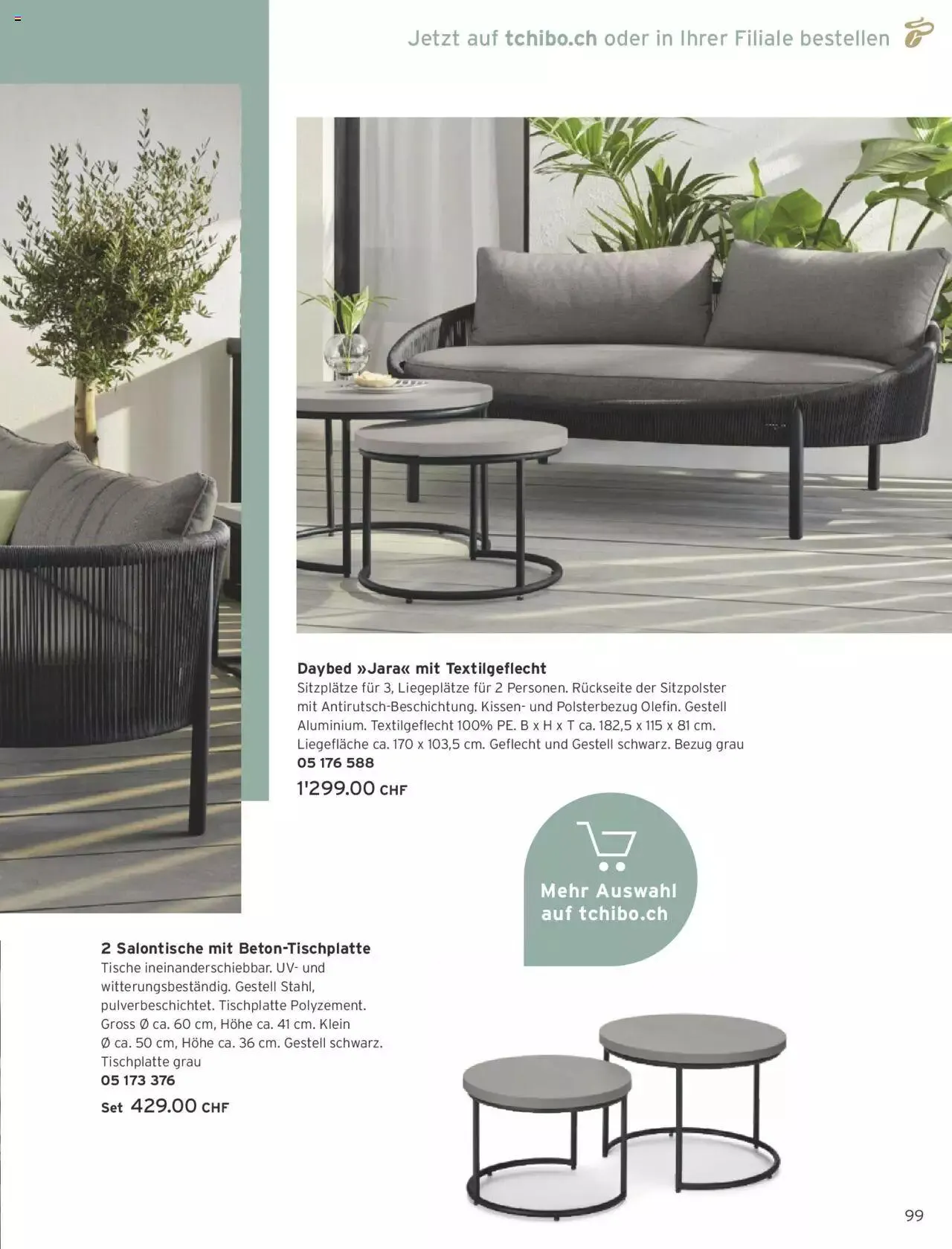 Jetzt auf tchibo.ch oder in Ihrer Filiale bestellen

Daybed »Jara« mit Textilgeflecht
Sitzplätze für 3, Liegeplätze für 2 Personen. Rückseite der Sitzpolster mit Antirutsch-Beschichtung. Kissen- und Polsterbezug Olefin. Gestell Aluminium. Textilgeflecht 100% PE. B x H x T ca. 182,5 x 115 x 81 cm. Liegefläche ca. 170 x 103,5 cm. Geflecht und Gestell schwarz. Bezug grau
05 176 588
1'299.00 CHF

Mehr Auswahl auf tchibo.ch

2 Salontische mit Beton-Tischplatte
Tische ineinanderschiebbar. UV- und witterungsbeständig. Gestell Stahl, pulverbeschichtet. Tischplatte Polyzement. Gross Ø ca. 60 cm, Höhe ca. 41 cm. Klein Ø ca. 50 cm, Höhe ca. 36 cm. Gestell schwarz. Tischplatte grau
05 173 376
Set 429.00 CHF

99